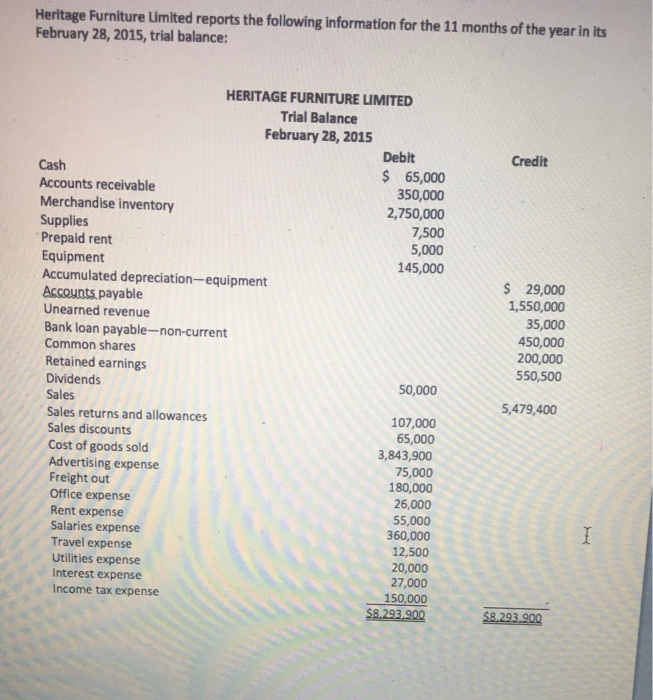 Heritage Furniture Limited reports the following information for the 11 months of the year in its February 28, 2015, trial balance:

HERITAGE FURNITURE LIMITED
Trial Balance
February 28, 2015

| | Debit | Credit |
|---|---|---|
| Cash | \$ 65,000 | |
| Accounts receivable | 350,000 | |
| Merchandise inventory | 2,750,000 | |
| Supplies | 7,500 | |
| Prepaid rent | 5,000 | |
| Equipment | 145,000 | |
| Accumulated depreciation—equipment | | \$ 29,000 |
| Accounts payable | | 1,550,000 |
| Unearned revenue | | 35,000 |
| Bank loan payable—non-current | | 450,000 |
| Common shares | | 200,000 |
| Retained earnings | | 550,500 |
| Dividends | 50,000 | |
| Sales | | 5,479,400 |
| Sales returns and allowances | 107,000 | |
| Sales discounts | 65,000 | |
| Cost of goods sold | 3,843,900 | |
| Advertising expense | 75,000 | |
| Freight out | 180,000 | |
| Office expense | 26,000 | |
| Rent expense | 55,000 | |
| Salaries expense | 360,000 | |
| Travel expense | 12,500 | |
| Utilities expense | 20,000 | |
| Interest expense | 27,000 | |
| Income tax expense | 150,000 | |
| | \$8,293,900 | \$8,293,900 |